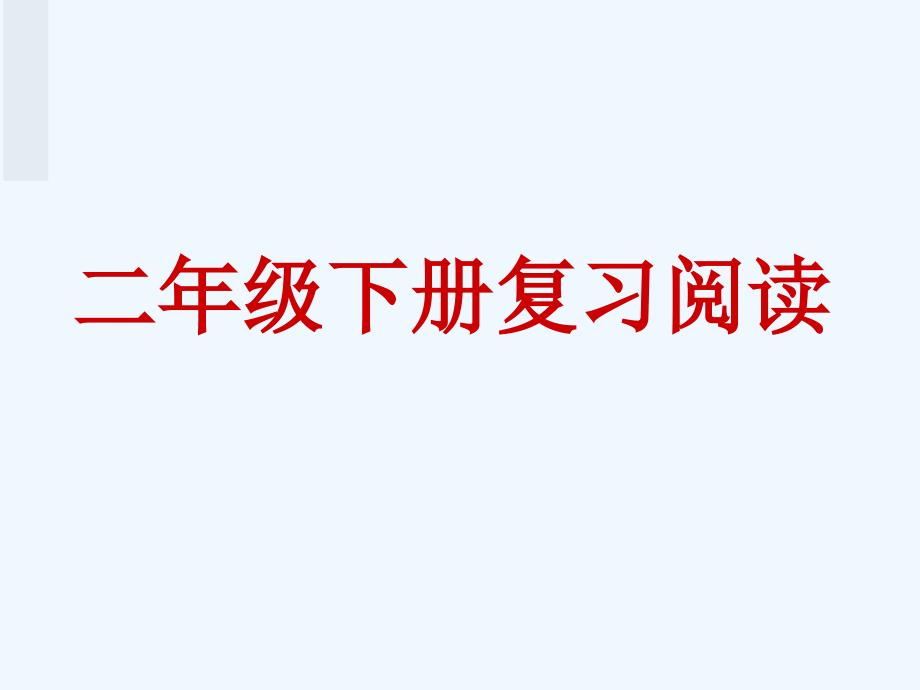 二年级下册复习阅读